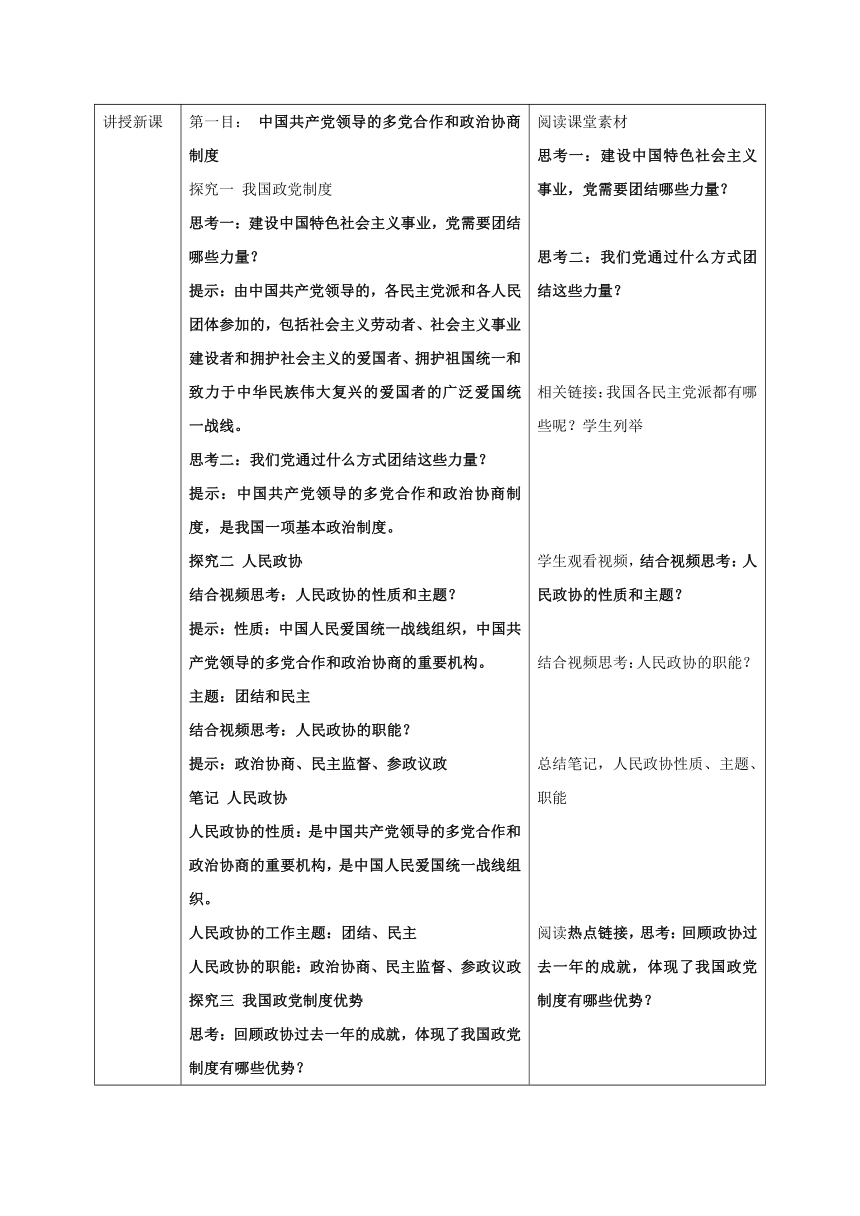 | 讲授新课 | 第一目： 中国共产党领导的多党合作和政治协商制度<br>探究一 我国政党制度<br>思考一：建设中国特色社会主义事业，党需要团结哪些力量？<br>提示：由中国共产党领导的，各民主党派和各人民团体参加的，包括社会主义劳动者、社会主义事业建设者和拥护社会主义的爱国者、拥护祖国统一和致力于中华民族伟大复兴的爱国者的广泛爱国统一战线。<br>思考二：我们党通过什么方式团结这些力量？<br>提示：中国共产党领导的多党合作和政治协商制度，是我国一项基本政治制度。<br>探究二 人民政协<br>结合视频思考：人民政协的性质和主题？<br>提示：性质：中国人民爱国统一战线组织，中国共产党领导的多党合作和政治协商的重要机构。<br>主题：团结和民主<br>结合视频思考：人民政协的职能？<br>提示：政治协商、民主监督、参政议政<br>笔记 人民政协<br>人民政协的性质：是中国共产党领导的多党合作和政治协商的重要机构，是中国人民爱国统一战线组织。<br>人民政协的工作主题：团结、民主<br>人民政协的职能：政治协商、民主监督、参政议政<br>探究三 我国政党制度优势<br>思考：回顾政协过去一年的成就，体现了我国政党制度有哪些优势？ | 阅读课堂素材<br>思考一：建设中国特色社会主义事业，党需要团结哪些力量？<br>思考二：我们党通过什么方式团结这些力量？<br>相关链接：我国各民主党派都有哪些呢？学生列举<br>学生观看视频，结合视频思考：人民政协的性质和主题？<br>结合视频思考：人民政协的职能？<br>总结笔记，人民政协性质、主题、职能<br>阅读热点链接，思考：回顾政协过去一年的成就，体现了我国政党制度有哪些优势？ |